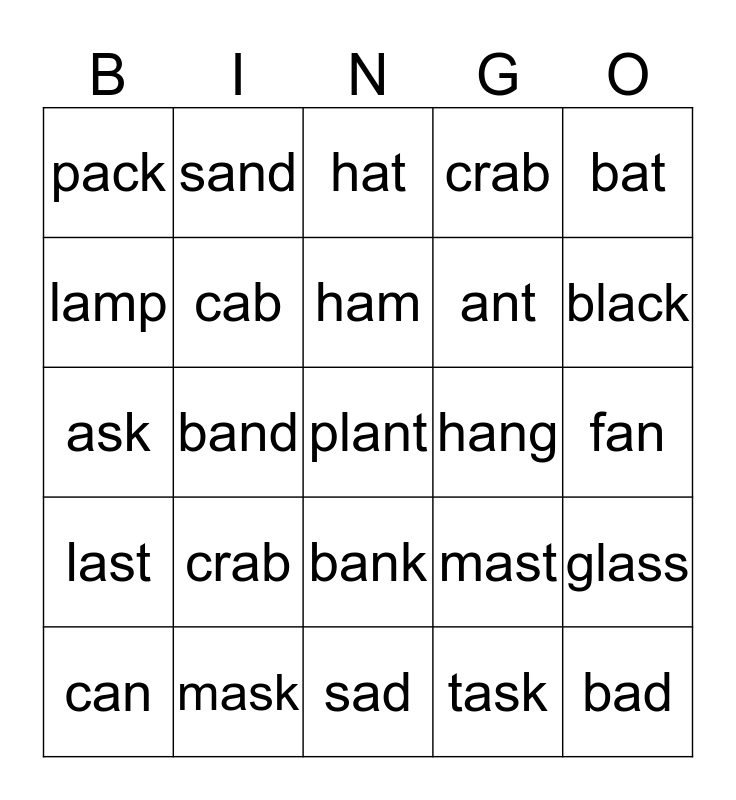 | B | I | N | G | O |
|---|---|---|---|---|
| pack | sand | hat | crab | bat |
| lamp | cab | ham | ant | black |
| ask | band | plant | hang | fan |
| last | crab | bank | mast | glass |
| can | mask | sad | task | bad |